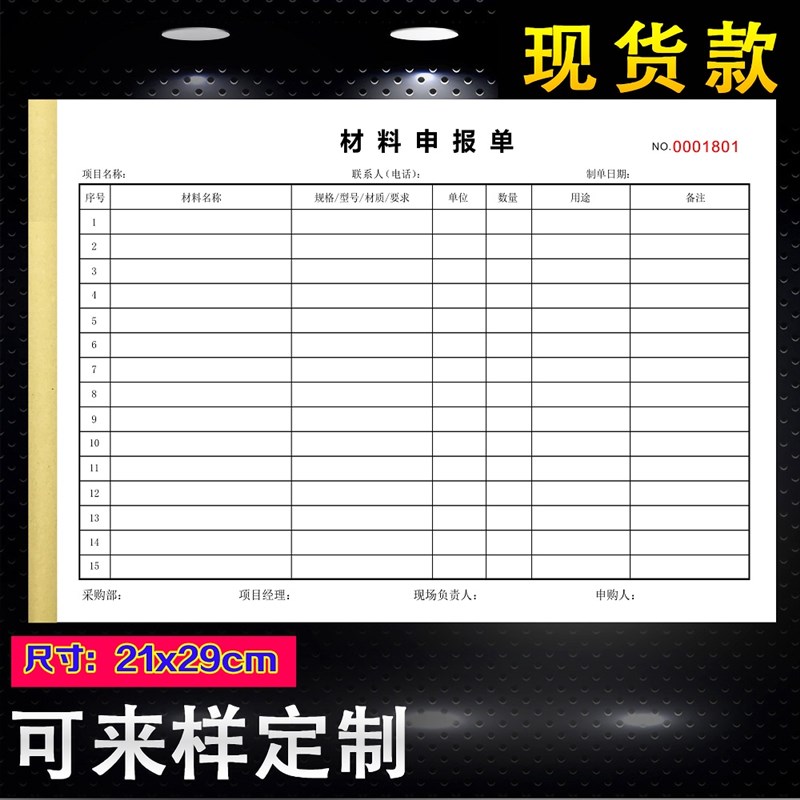 现货款

材料申报单

NO.0001801

项目名称:　　联系人(电话):　　制单日期:

| 序号 | 材料名称 | 规格/型号/材质/要求 | 单位 | 数量 | 用途 | 备注 |
|---|---|---|---|---|---|---|
| 1 | | | | | | |
| 2 | | | | | | |
| 3 | | | | | | |
| 4 | | | | | | |
| 5 | | | | | | |
| 6 | | | | | | |
| 7 | | | | | | |
| 8 | | | | | | |
| 9 | | | | | | |
| 10 | | | | | | |
| 11 | | | | | | |
| 12 | | | | | | |
| 13 | | | | | | |
| 14 | | | | | | |
| 15 | | | | | | |

采购部:　　项目经理:　　现场负责人:　　申购人:

尺寸: 21x29cm

可来样定制